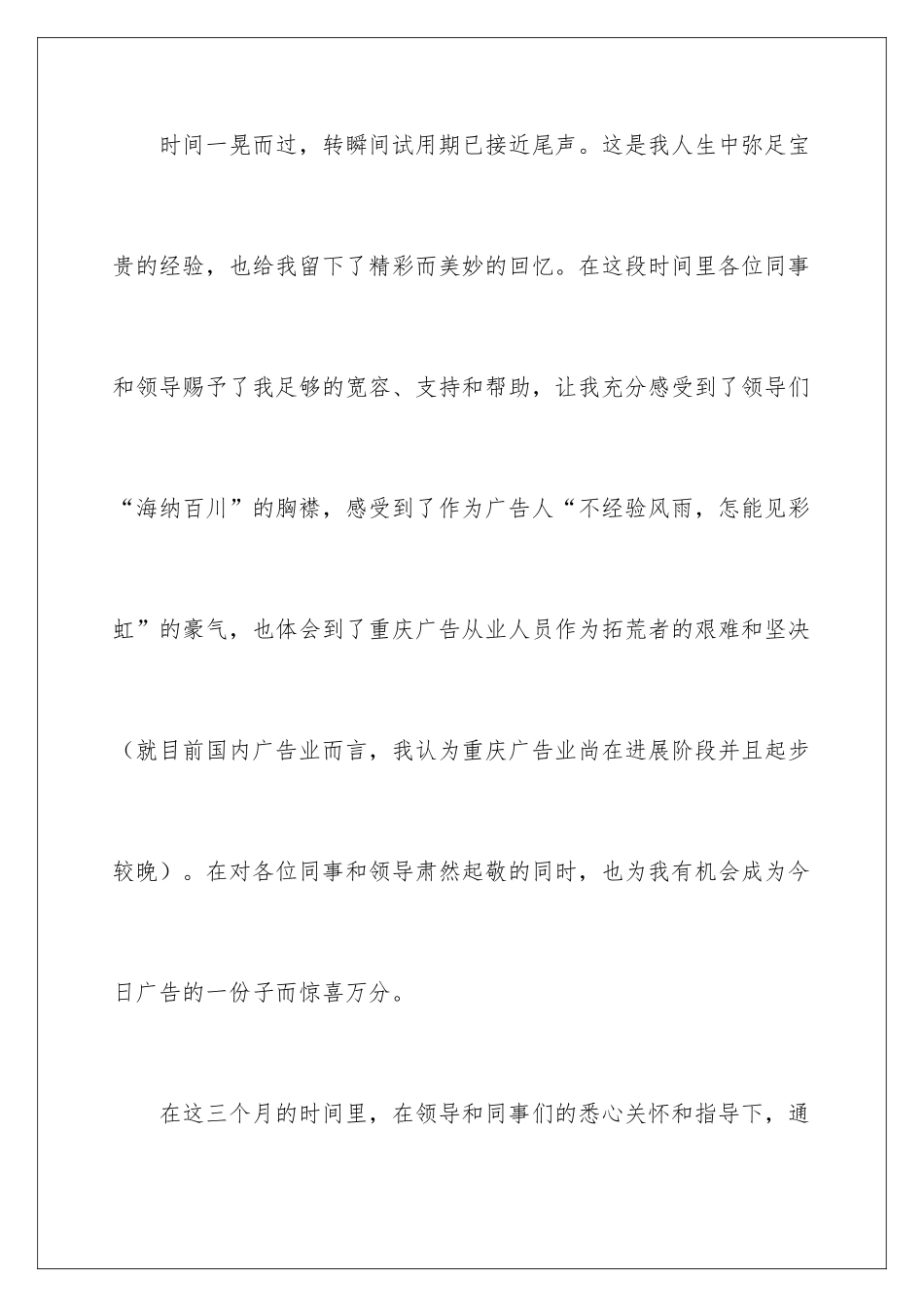 时间一晃而过，转瞬间试用期已接近尾声。这是我人生中弥足宝贵的经验，也给我留下了精彩而美妙的回忆。在这段时间里各位同事和领导赐予了我足够的宽容、支持和帮助，让我充分感受到了领导们“海纳百川”的胸襟，感受到了作为广告人“不经验风雨，怎能见彩虹”的豪气，也体会到了重庆广告从业人员作为拓荒者的艰难和坚决（就目前国内广告业而言，我认为重庆广告业尚在进展阶段并且起步较晚）。在对各位同事和领导肃然起敬的同时，也为我有机会成为今日广告的一份子而惊喜万分。

在这三个月的时间里，在领导和同事们的悉心关怀和指导下，通